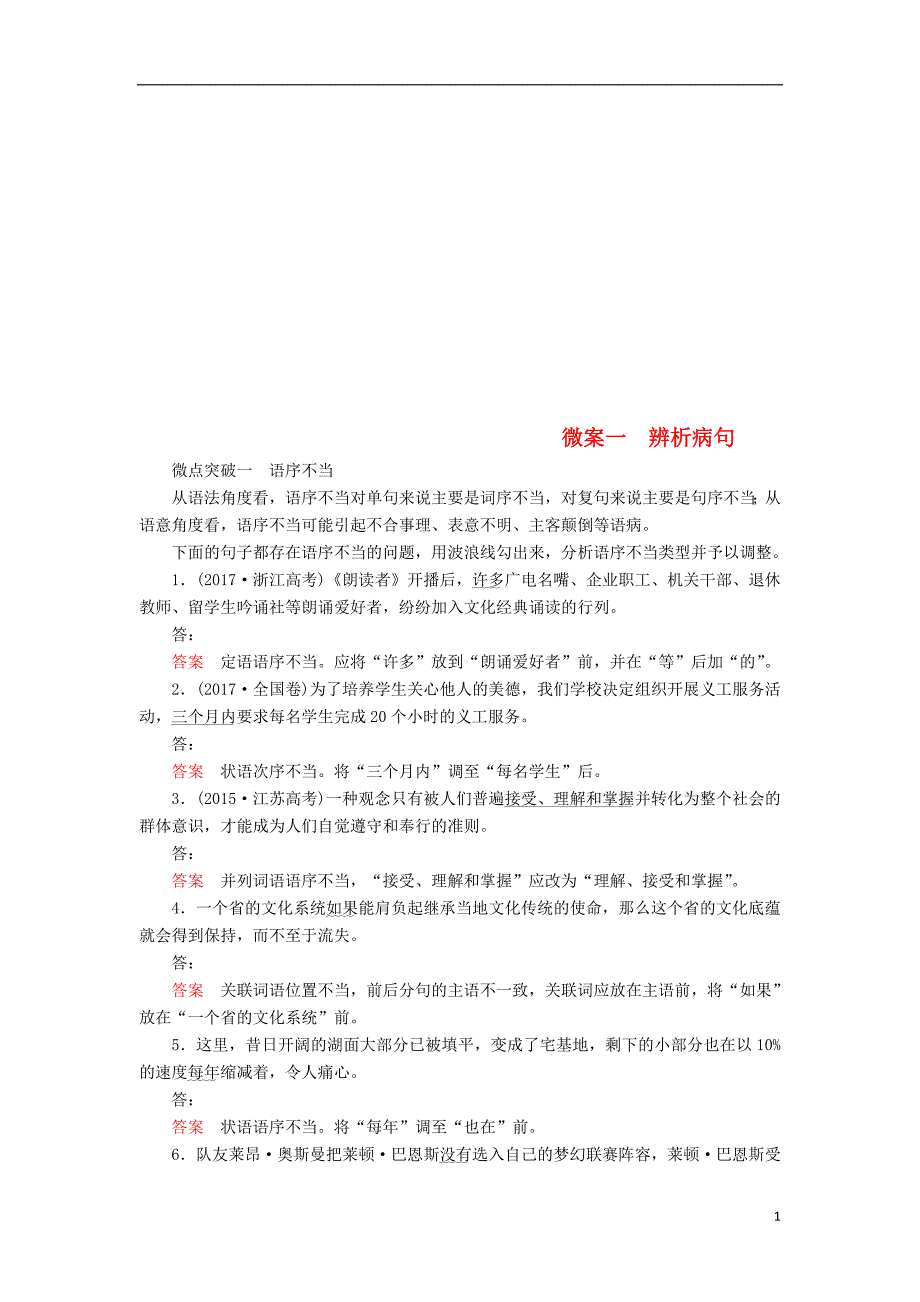 微案一　辨析病句

微点突破一　语序不当

从语法角度看，语序不当对单句来说主要是词序不当，对复句来说主要是句序不当；从语意角度看，语序不当可能引起不合事理、表意不明、主客颠倒等语病。

下面的句子都存在语序不当的问题，用波浪线勾出来，分析语序不当类型并予以调整。

1．(2017·浙江高考)《朗读者》开播后，许多广电名嘴、企业职工、机关干部、退休教师、留学生吟诵社等朗诵爱好者，纷纷加入文化经典诵读的行列。

答：

答案　定语语序不当。应将“许多”放到“朗诵爱好者”前，并在“等”后加“的”。

2．(2017·全国卷)为了培养学生关心他人的美德，我们学校决定组织开展义工服务活动，三个月内要求每名学生完成20个小时的义工服务。

答：

答案　状语次序不当。将“三个月内”调至“每名学生”后。

3．(2015·江苏高考)一种观念只有被人们普遍接受、理解和掌握并转化为整个社会的群体意识，才能成为人们自觉遵守和奉行的准则。

答：

答案　并列词语语序不当，“接受、理解和掌握”应改为“理解、接受和掌握”。

4．一个省的文化系统如果能肩负起继承当地文化传统的使命，那么这个省的文化底蕴就会得到保持，而不至于流失。

答：

答案　关联词语位置不当，前后分句的主语不一致，关联词应放在主语前，将“如果”放在“一个省的文化系统”前。

5．这里，昔日开阔的湖面大部分已被填平，变成了宅基地，剩下的小部分也在以10%的速度每年缩减着，令人痛心。

答：

答案　状语语序不当。将“每年”调至“也在”前。

6．队友莱昂·奥斯曼把莱顿·巴恩斯没有选入自己的梦幻联赛阵容，莱顿·巴恩斯受

1